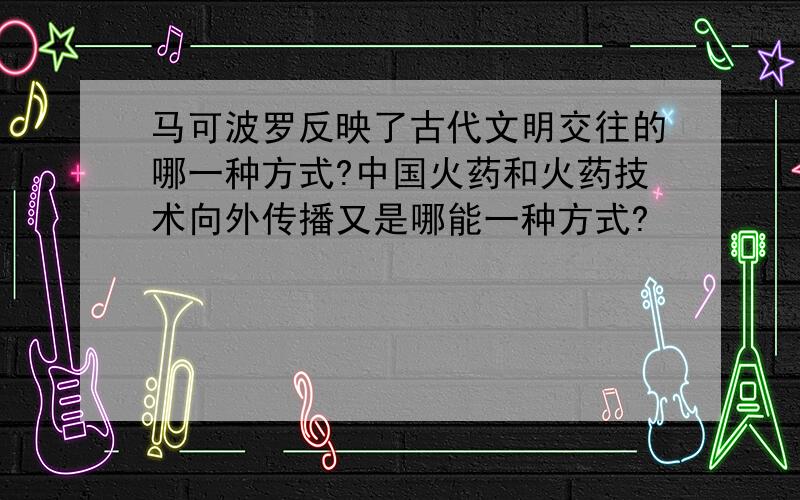 马可波罗反映了古代文明交往的哪一种方式?中国火药和火药技术向外传播又是哪能一种方式?